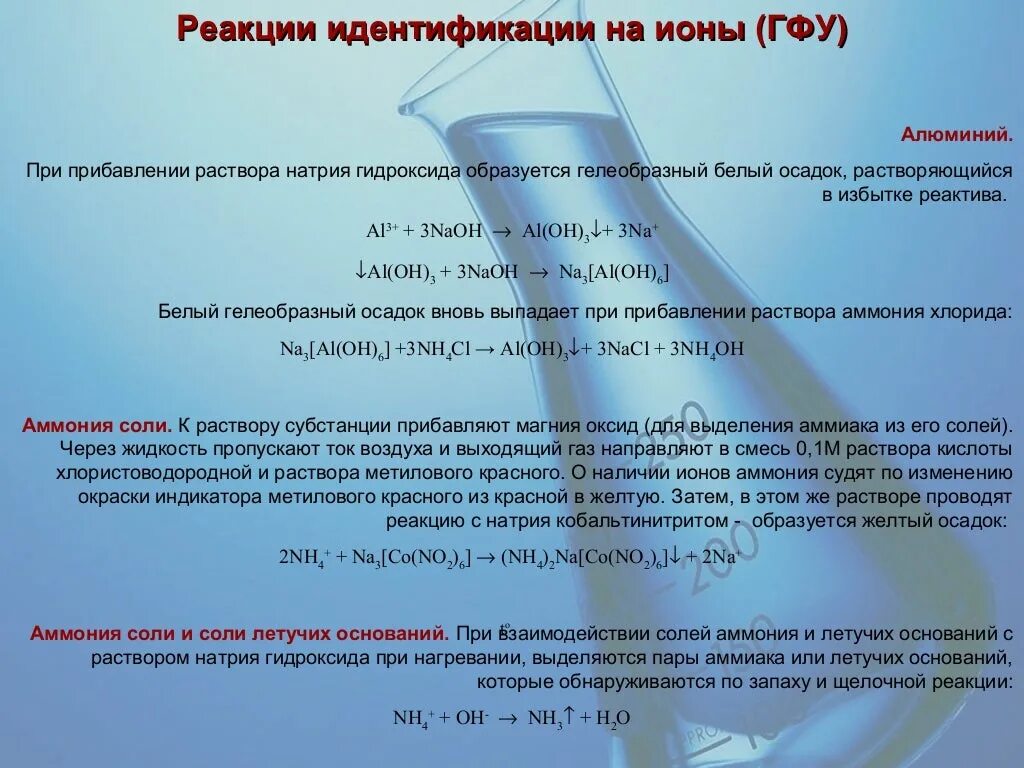 Реакции идентификации на ионы (ГФУ)

Алюминий.

При прибавлении раствора натрия гидроксида образуется гелеобразный белый осадок, растворяющийся в избытке реактива.

$Al^{3+} + 3NaOH \rightarrow Al(OH)_3\downarrow + 3Na^+$

$\downarrow Al(OH)_3 + 3NaOH \rightarrow Na_3[Al(OH)_6]$

Белый гелеобразный осадок вновь выпадает при прибавлении раствора аммония хлорида:

$Na_3[Al(OH)_6] + 3NH_4Cl \rightarrow Al(OH)_3\downarrow + 3NaCl + 3NH_4OH$

Аммония соли. К раствору субстанции прибавляют магния оксид (для выделения аммиака из его солей). Через жидкость пропускают ток воздуха и выходящий газ направляют в смесь 0,1М раствора кислоты хлористоводородной и раствора метилового красного. О наличии ионов аммония судят по изменению окраски индикатора метилового красного из красной в желтую. Затем, в этом же растворе проводят реакцию с натрия кобальтинитритом - образуется желтый осадок:

$2NH_4^+ + Na_3[Co(NO_2)_6] \rightarrow (NH_4)_2Na[Co(NO_2)_6]\downarrow + 2Na^+$

Аммония соли и соли летучих оснований. При взаимодействии солей аммония и летучих оснований с раствором натрия гидроксида при нагревании, выделяются пары аммиака или летучих оснований, которые обнаруживаются по запаху и щелочной реакции:

$NH_4^+ + OH^- \rightarrow NH_3\uparrow + H_2O$